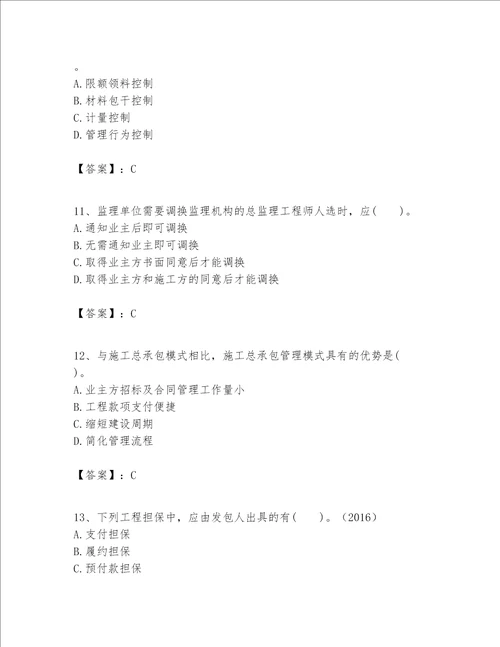 。
A. 限额领料控制
B. 材料包干控制
C. 计量控制
D. 管理行为控制

【答案】：C

11、监理单位需要调换监理机构的总监理工程师人选时，应(　　)。
A. 通知业主后即可调换
B. 无需通知业主即可调换
C. 取得业主方书面同意后才能调换
D. 取得业主方和施工方的同意后才能调换

【答案】：C

12、与施工总承包模式相比，施工总承包管理模式具有的优势是(　　)。
A. 业主方招标及合同管理工作量小
B. 工程款项支付便捷
C. 缩短建设周期
D. 简化管理流程

【答案】：C

13、下列工程担保中，应由发包人出具的有(　　)。(2016)
A. 支付担保
B. 履约担保
C. 预付款担保